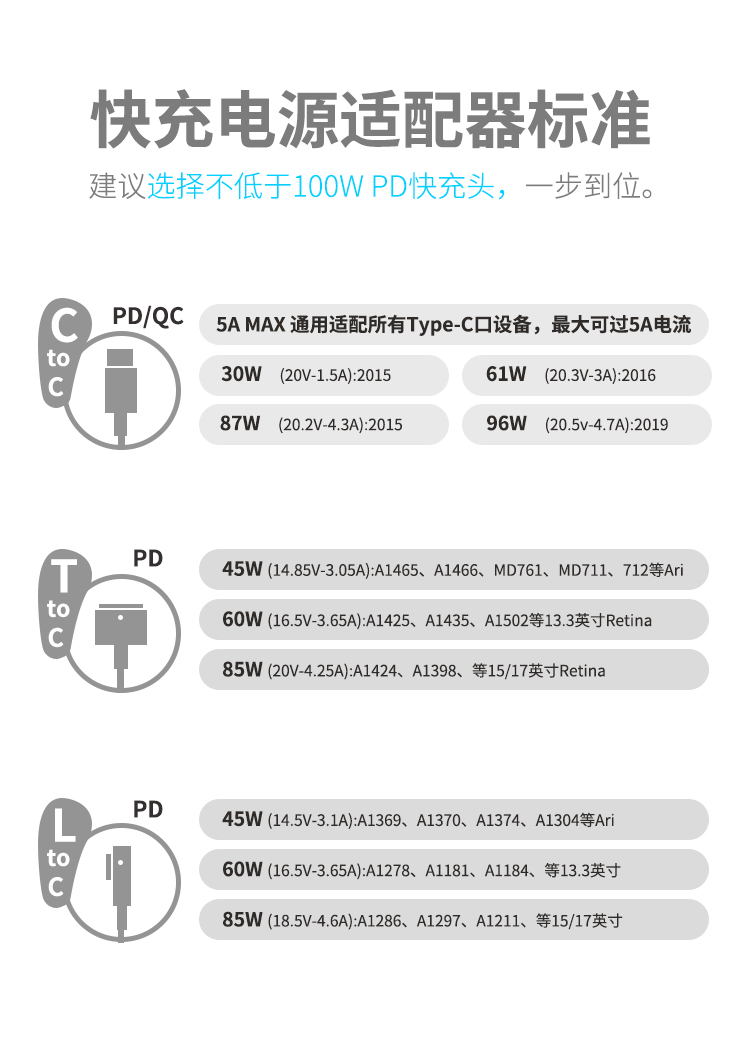 快充电源适配器标准

建议选择不低于100W PD快充头，一步到位。

C to C

PD/QC

5A MAX 通用适配所有Type-C口设备，最大可过5A电流

30W (20V-1.5A):2015

61W (20.3V-3A):2016

87W (20.2V-4.3A):2015

96W (20.5v-4.7A):2019

T to C

PD

45W (14.85V-3.05A):A1465、A1466、MD761、MD711、712等Ari

60W (16.5V-3.65A):A1425、A1435、A1502等13.3英寸Retina

85W (20V-4.25A):A1424、A1398、等15/17英寸Retina

L to C

PD

45W (14.5V-3.1A):A1369、A1370、A1374、A1304等Ari

60W (16.5V-3.65A):A1278、A1181、A1184、等13.3英寸

85W (18.5V-4.6A):A1286、A1297、A1211、等15/17英寸